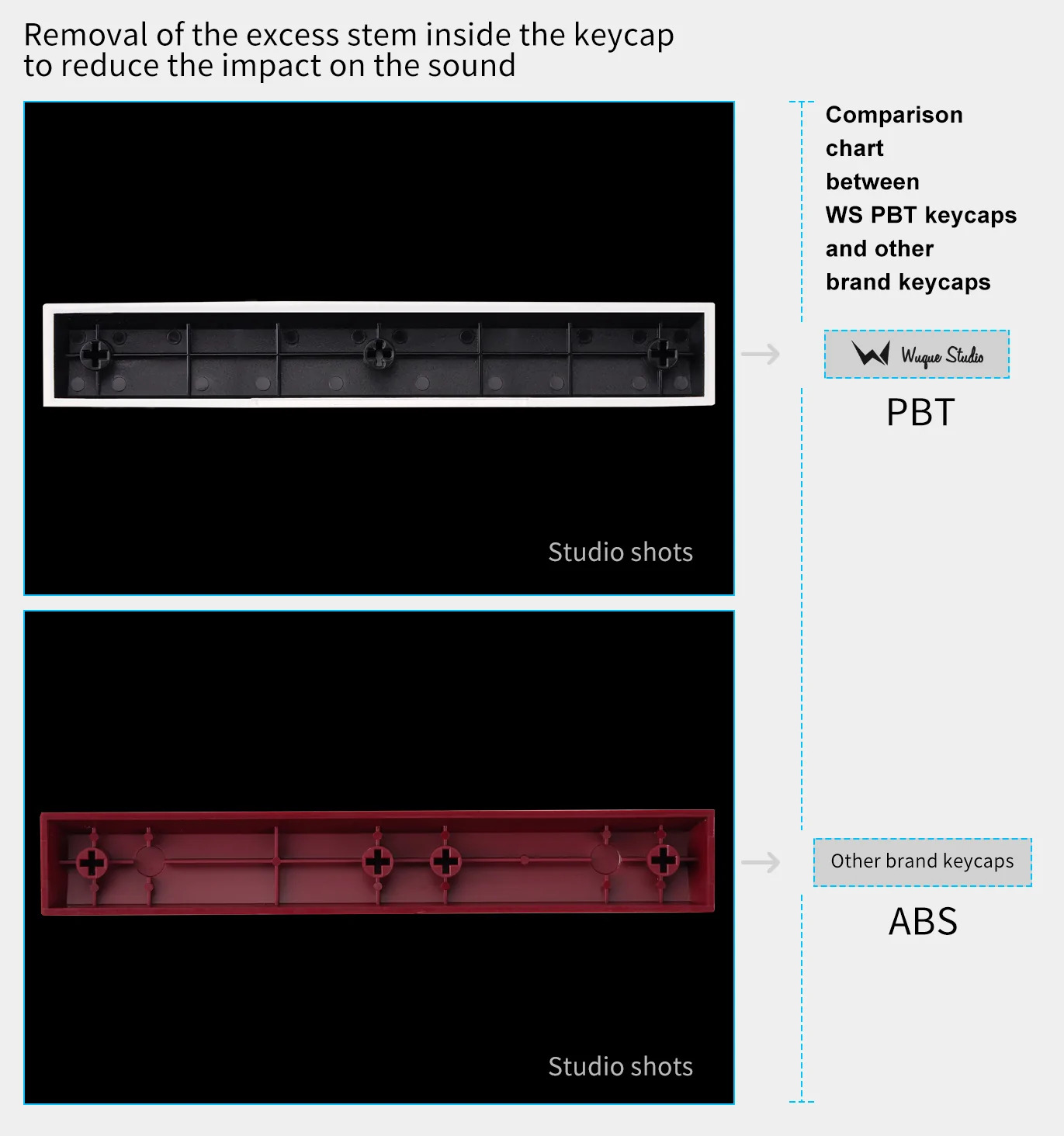 Removal of the excess stem inside the keycap to reduce the impact on the sound

Studio shots

Studio shots

Comparison
chart
between
WS PBT keycaps
and other
brand keycaps

Wuque Studio

PBT

Other brand keycaps

ABS